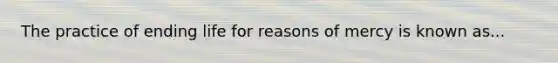 The practice of ending life for reasons of mercy is known as...